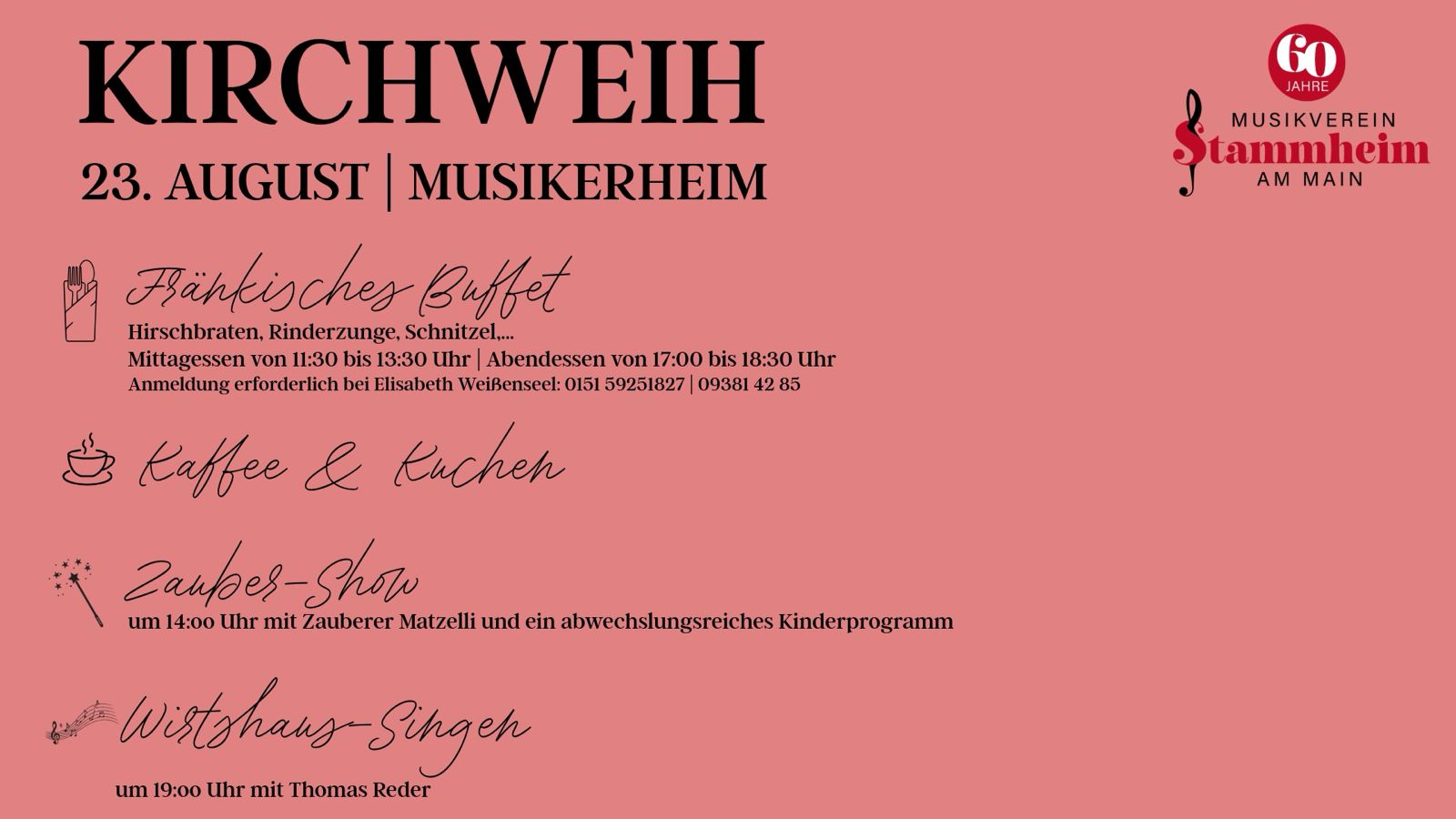 KIRCHWEIH

23. AUGUST | MUSIKERHEIM

60 JAHRE

MUSIKVEREIN
Stammheim
AM MAIN

Fränkisches Buffet

Hirschbraten, Rinderzunge, Schnitzel,...
Mittagessen von 11:30 bis 13:30 Uhr | Abendessen von 17:00 bis 18:30 Uhr
Anmeldung erforderlich bei Elisabeth Weißenseel: 0151 59251827 | 09381 42 85

Kaffee & Kuchen

Zauber-Show

um 14:00 Uhr mit Zauberer Matzelli und ein abwechslungsreiches Kinderprogramm

Wirtshaus-Singen

um 19:00 Uhr mit Thomas Reder